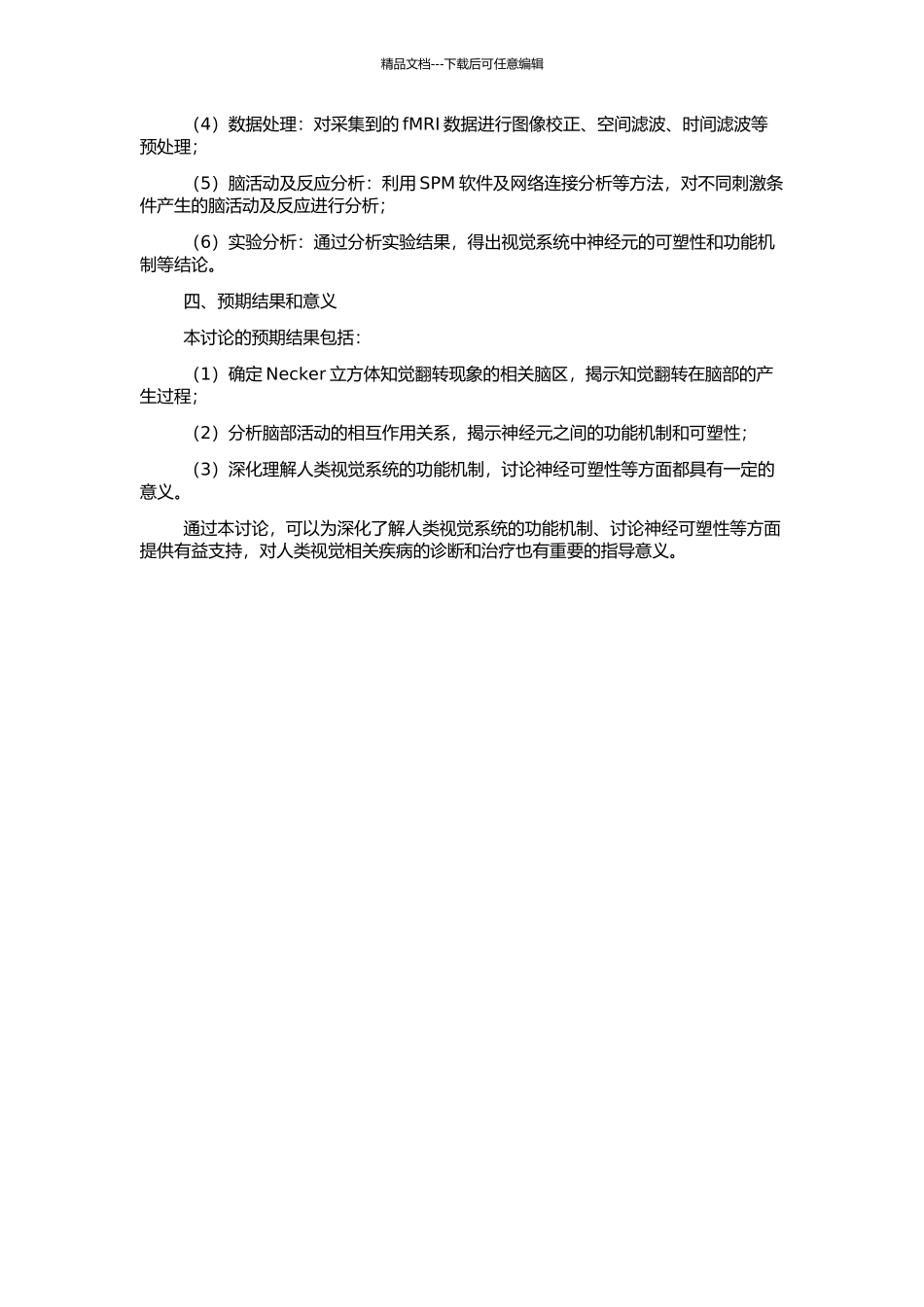 精品文档---下载后可任意编辑

（4）数据处理：对采集到的 fMRI 数据进行图像校正、空间滤波、时间滤波等预处理；

（5）脑活动及反应分析：利用 SPM 软件及网络连接分析等方法，对不同刺激条件产生的脑活动及反应进行分析；

（6）实验分析：通过分析实验结果，得出视觉系统中神经元的可塑性和功能机制等结论。

四、预期结果和意义

本讨论的预期结果包括：

（1）确定 Necker 立方体知觉翻转现象的相关脑区，揭示知觉翻转在脑部的产生过程；

（2）分析脑部活动的相互作用关系，揭示神经元之间的功能机制和可塑性；

（3）深化理解人类视觉系统的功能机制，讨论神经可塑性等方面都具有一定的意义。

通过本讨论，可以为深化了解人类视觉系统的功能机制、讨论神经可塑性等方面提供有益支持，对人类视觉相关疾病的诊断和治疗也有重要的指导意义。